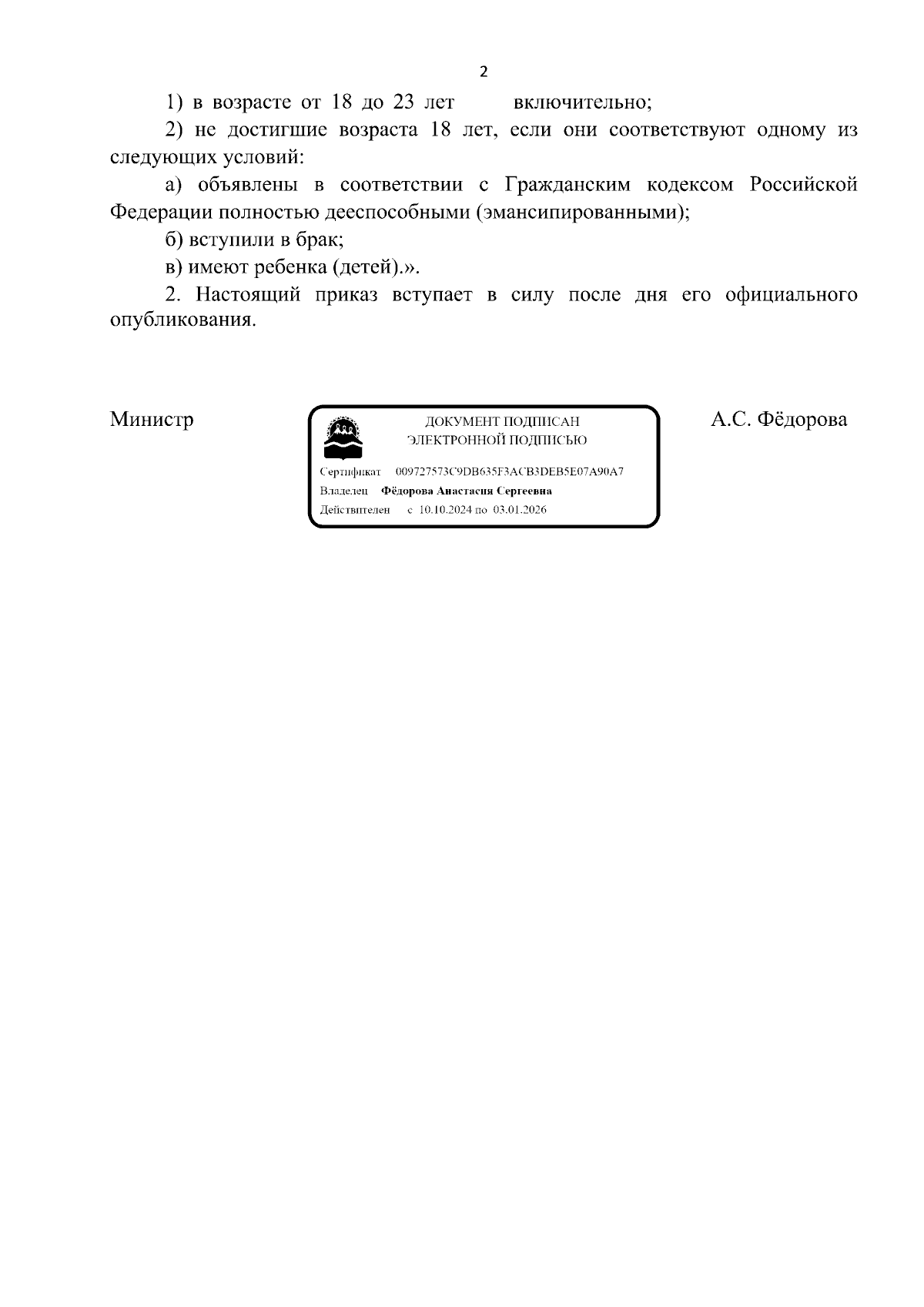 2

1) в возрасте от 18 до 23 лет включительно;

2) не достигшие возраста 18 лет, если они соответствуют одному из следующих условий:

а) объявлены в соответствии с Гражданским кодексом Российской Федерации полностью дееспособными (эмансипированными);

б) вступили в брак;

в) имеют ребенка (детей).».

2. Настоящий приказ вступает в силу после дня его официального опубликования.

Министр

ДОКУМЕНТ ПОДПИСАН ЭЛЕКТРОННОЙ ПОДПИСЬЮ

Сертификат 009727573C9DB635F3ACB3DEB5E07A90A7

Владелец Фёдорова Анастасия Сергеевна

Действителен с 10.10.2024 по 03.01.2026

А.С. Фёдорова